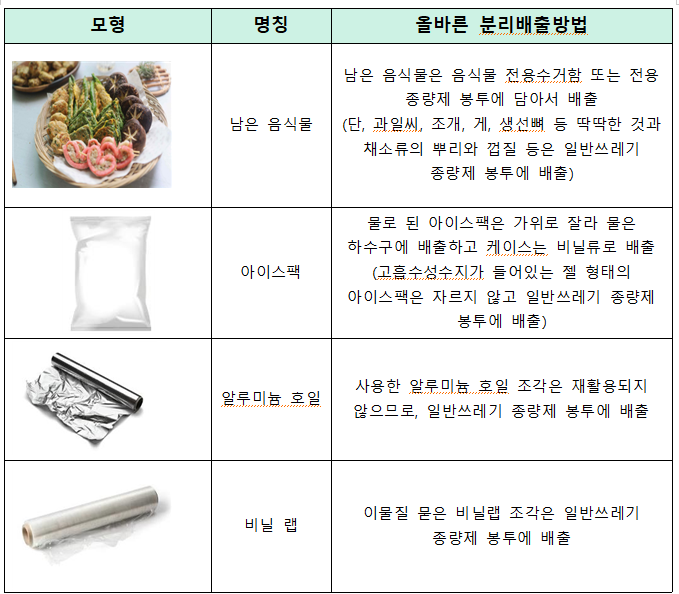 | 모형 | 명칭 | 올바른 분리배출방법 |
|---|---|---|
|  | 남은 음식물 | 남은 음식물은 음식물 전용수거함 또는 전용 종량제 봉투에 담아서 배출 (단, 과일씨, 조개, 게, 생선뼈 등 딱딱한 것과 채소류의 뿌리와 껍질 등은 일반쓰레기 종량제 봉투에 배출) |
|  | 아이스팩 | 물로 된 아이스팩은 가위로 잘라 물은 하수구에 배출하고 케이스는 비닐류로 배출 (고흡수성수지가 들어있는 젤 형태의 아이스팩은 자르지 않고 일반쓰레기 종량제 봉투에 배출) |
|  | 알루미늄 호일 | 사용한 알루미늄 호일 조각은 재활용되지 않으므로, 일반쓰레기 종량제 봉투에 배출 |
|  | 비닐 랩 | 이물질 묻은 비닐랩 조각은 일반쓰레기 종량제 봉투에 배출 |